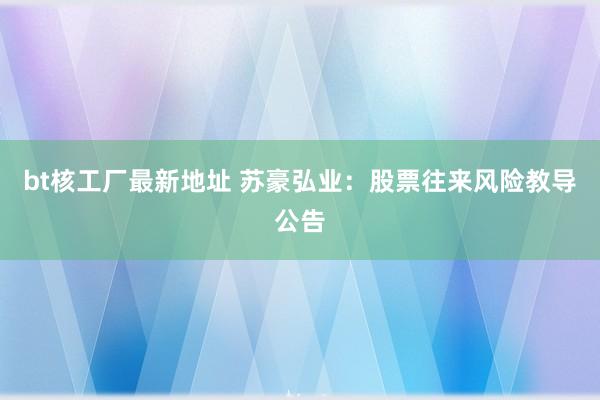 bt核工厂最新地址 苏豪弘业：股票往来风险教导公告